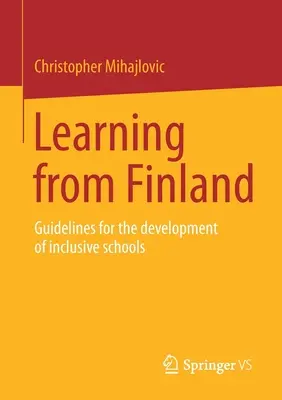 Christopher Mihajlovic

Learning from Finland

Guidelines for the development of inclusive schools

Springer VS